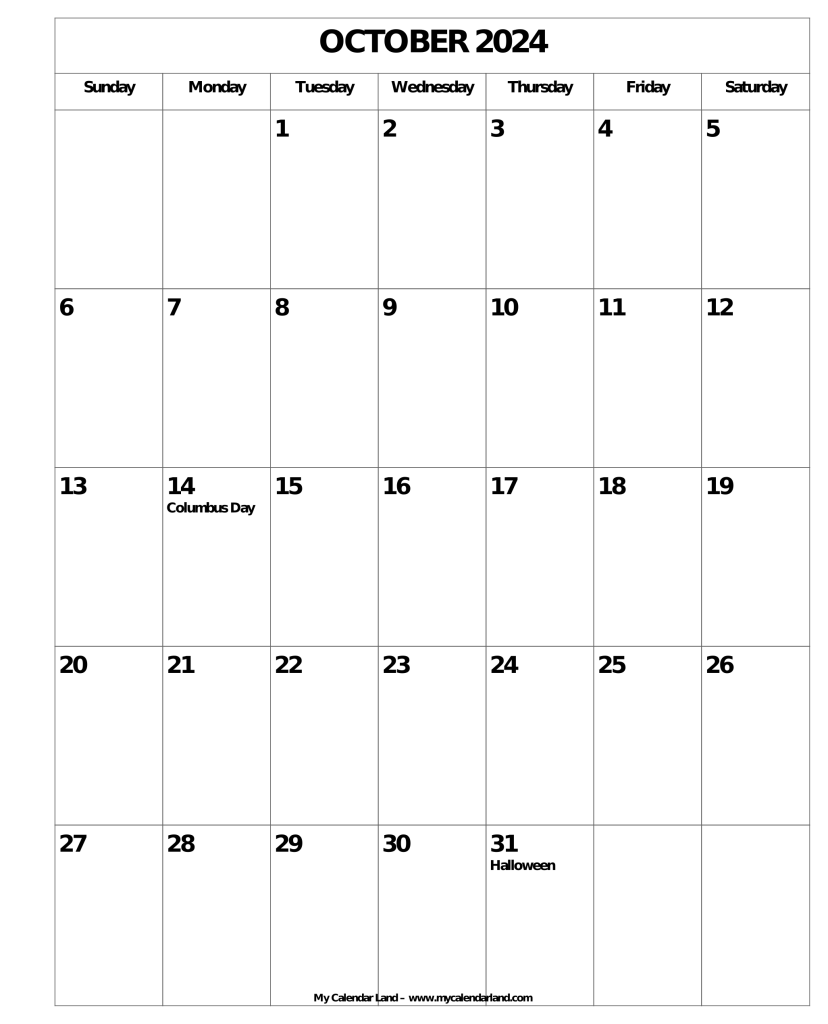 OCTOBER 2024

| Sunday | Monday | Tuesday | Wednesday | Thursday | Friday | Saturday |
|---|---|---|---|---|---|---|
| | | 1 | 2 | 3 | 4 | 5 |
| 6 | 7 | 8 | 9 | 10 | 11 | 12 |
| 13 | 14 Columbus Day | 15 | 16 | 17 | 18 | 19 |
| 20 | 21 | 22 | 23 | 24 | 25 | 26 |
| 27 | 28 | 29 | 30 | 31 Halloween | | |

My Calendar Land – www.mycalendarland.com